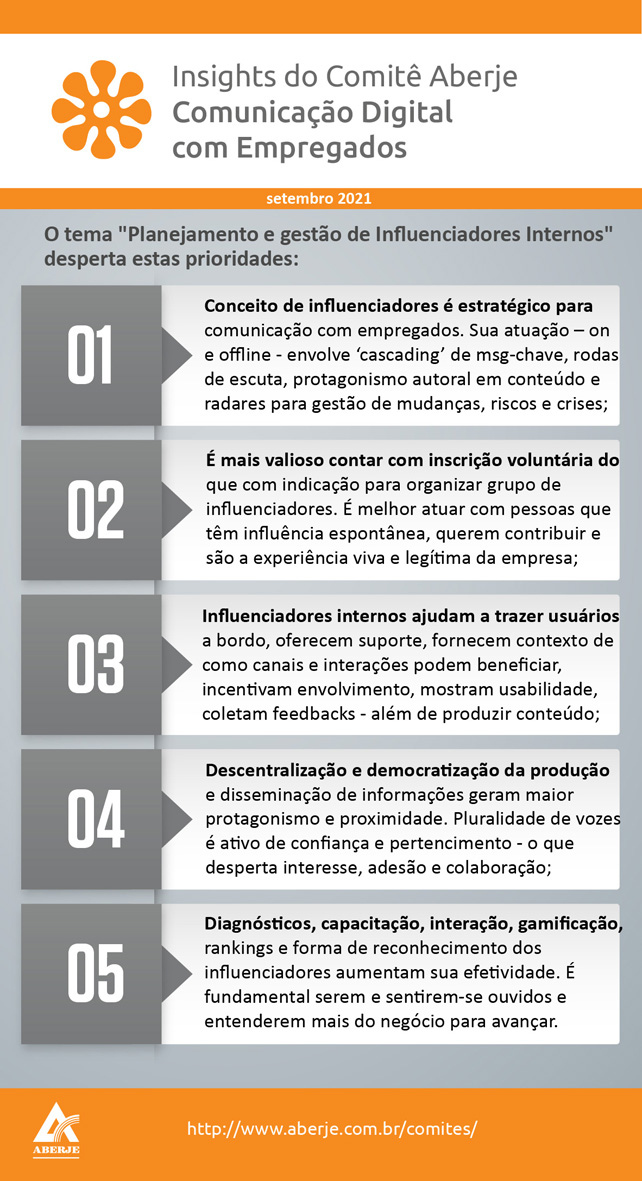 Insights do Comitê Aberje
Comunicação Digital com Empregados

setembro 2021

O tema "Planejamento e gestão de Influenciadores Internos" desperta estas prioridades:

01

Conceito de influenciadores é estratégico para comunicação com empregados. Sua atuação – on e offline - envolve ‘cascading’ de msg-chave, rodas de escuta, protagonismo autoral em conteúdo e radares para gestão de mudanças, riscos e crises;

02

É mais valioso contar com inscrição voluntária do que com indicação para organizar grupo de influenciadores. É melhor atuar com pessoas que têm influência espontânea, querem contribuir e são a experiência viva e legítima da empresa;

03

Influenciadores internos ajudam a trazer usuários a bordo, oferecem suporte, fornecem contexto de como canais e interações podem beneficiar, incentivam envolvimento, mostram usabilidade, coletam feedbacks - além de produzir conteúdo;

04

Descentralização e democratização da produção e disseminação de informações geram maior protagonismo e proximidade. Pluralidade de vozes é ativo de confiança e pertencimento - o que desperta interesse, adesão e colaboração;

05

Diagnósticos, capacitação, interação, gamificação, rankings e forma de reconhecimento dos influenciadores aumentam sua efetividade. É fundamental serem e sentirem-se ouvidos e entenderem mais do negócio para avançar.

ABERJE

http://www.aberje.com.br/comites/